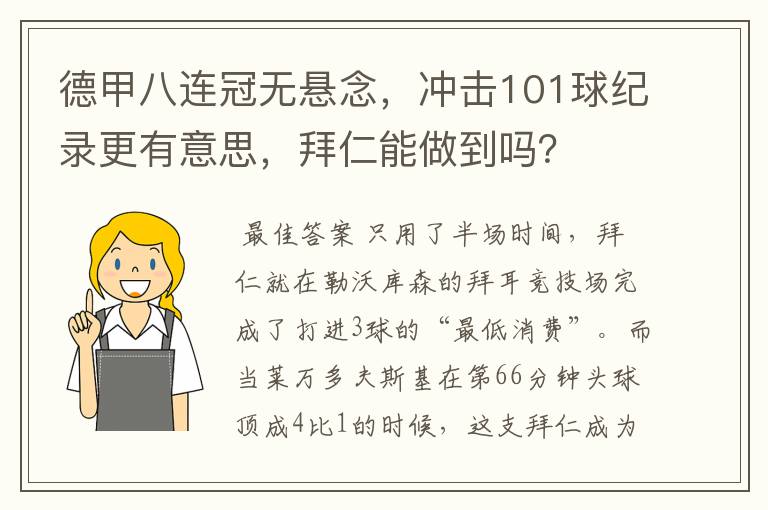 德甲八连冠无悬念，冲击101球纪录更有意思，拜仁能做到吗？

最佳答案 只用了半场时间，拜仁就在勒沃库森的拜耳竞技场完成了打进3球的“最低消费”。而当莱万多夫斯基在第66分钟头球顶成4比1的时候，这支拜仁成为